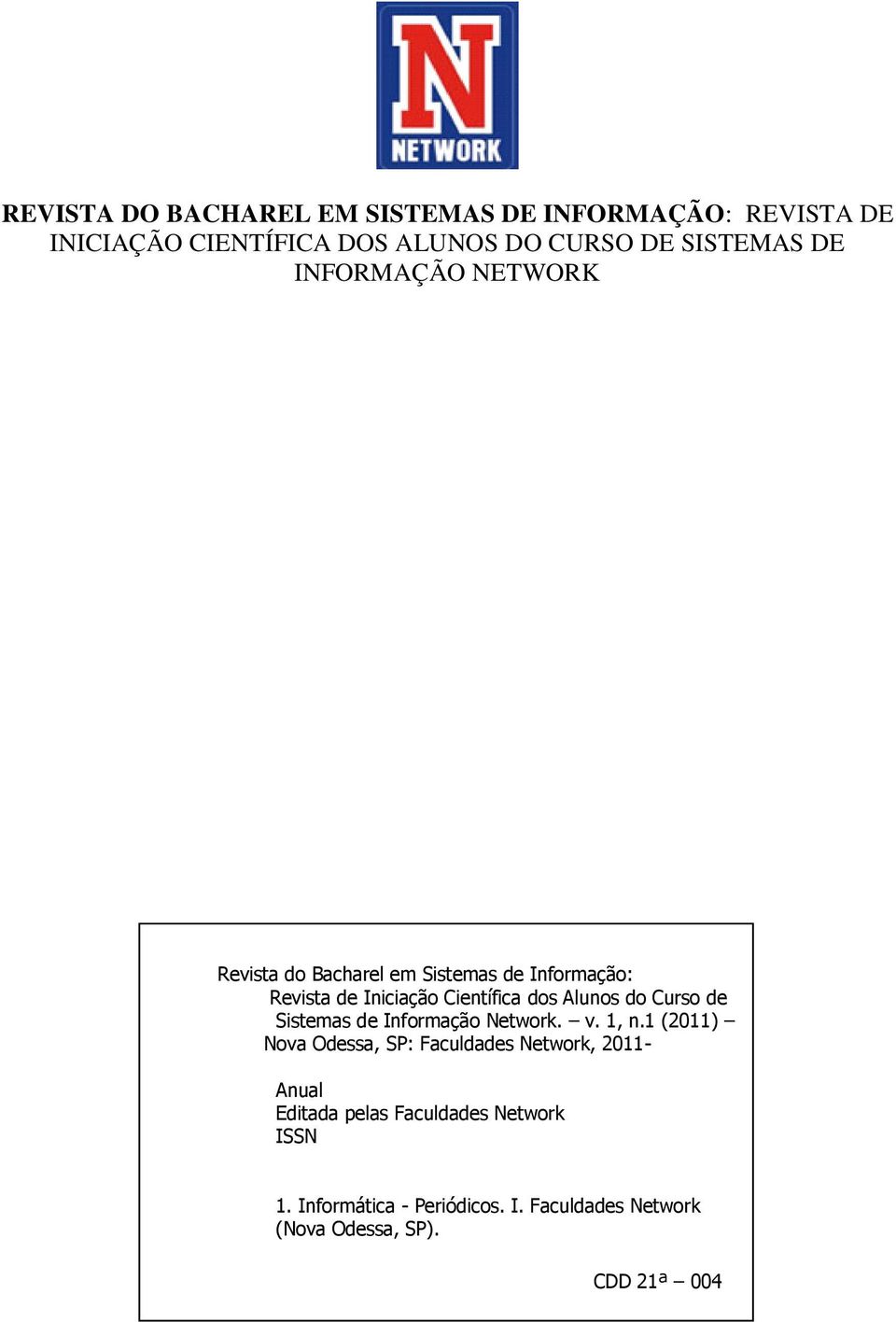 N
NETWORK

REVISTA DO BACHAREL EM SISTEMAS DE INFORMAÇÃO: REVISTA DE INICIAÇÃO CIENTÍFICA DOS ALUNOS DO CURSO DE SISTEMAS DE INFORMAÇÃO NETWORK

Revista do Bacharel em Sistemas de Informação: Revista de Iniciação Científica dos Alunos do Curso de Sistemas de Informação Network. – v. 1, n.1 (2011) – Nova Odessa, SP: Faculdades Network, 2011-

Anual
Editada pelas Faculdades Network
ISSN

1. Informática - Periódicos. I. Faculdades Network (Nova Odessa, SP).

CDD 21ª – 004